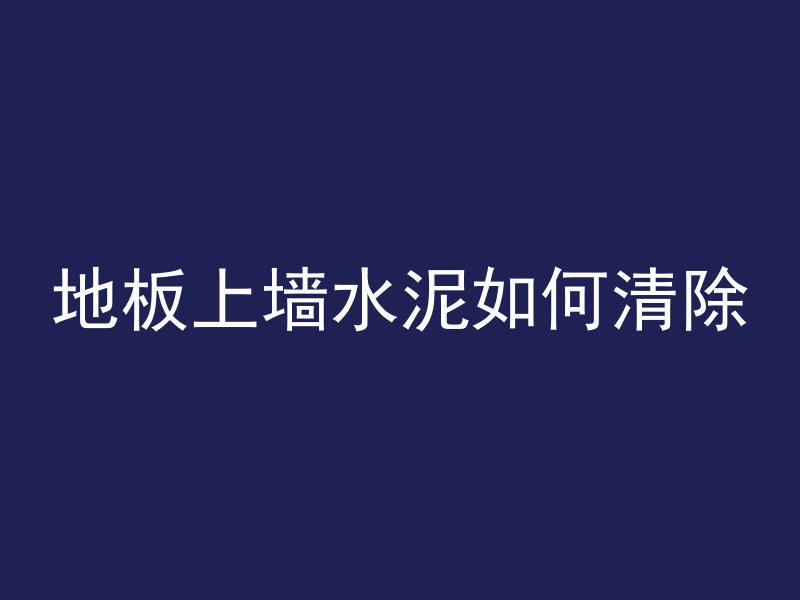 地板上墙水泥如何清除